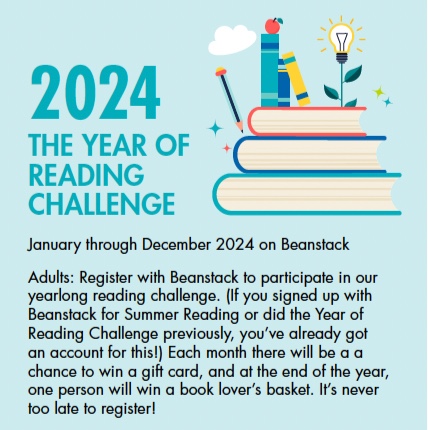 2024

THE YEAR OF READING CHALLENGE

January through December 2024 on Beanstack

Adults: Register with Beanstack to participate in our yearlong reading challenge. (If you signed up with Beanstack for Summer Reading or did the Year of Reading Challenge previously, you've already got an account for this!) Each month there will be a a chance to win a gift card, and at the end of the year, one person will win a book lover's basket. It's never too late to register!